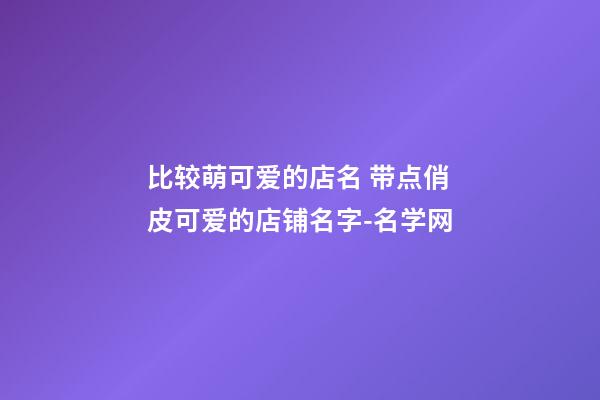 比较萌可爱的店名 带点俏皮可爱的店铺名字-名学网